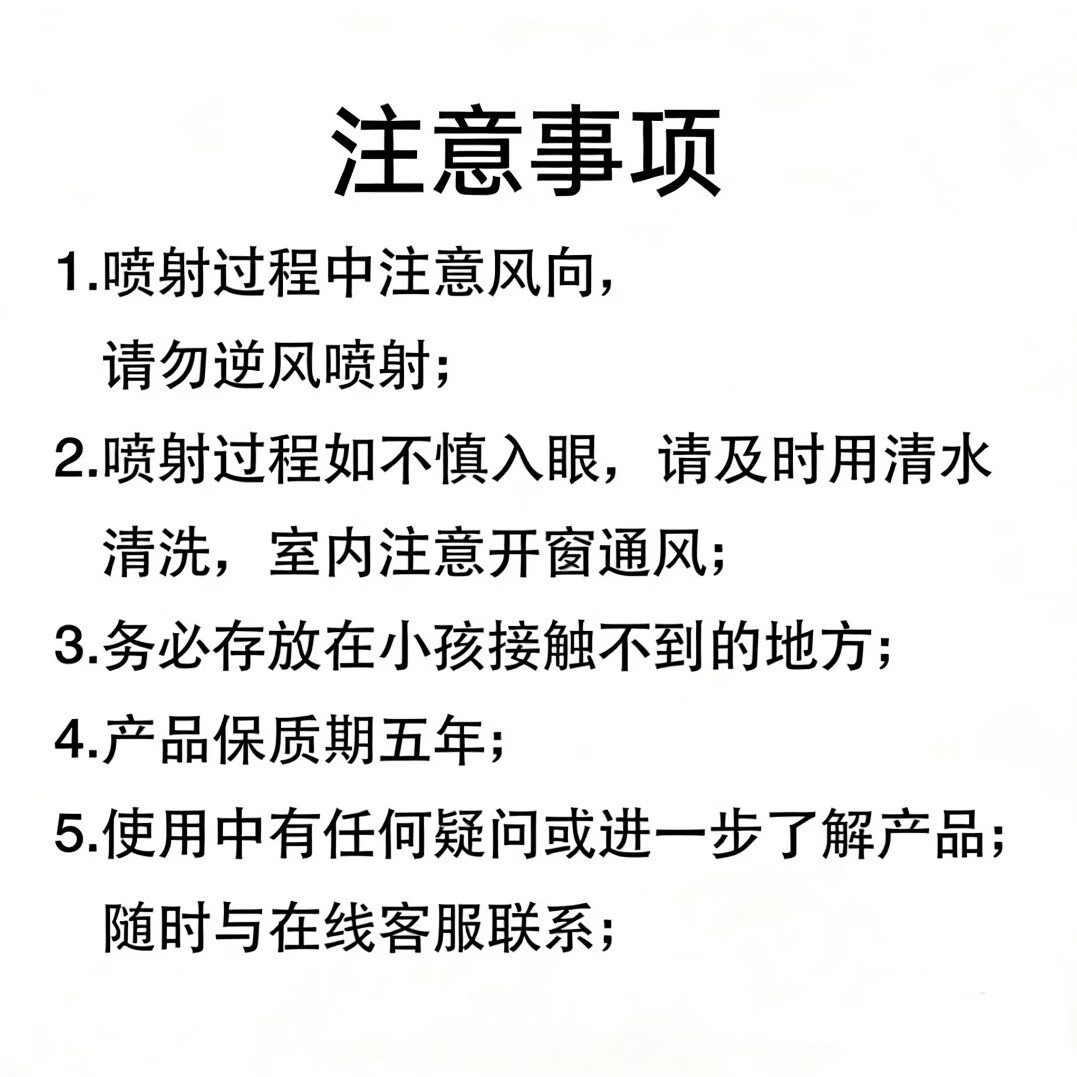 注意事项

1.喷射过程中注意风向，请勿逆风喷射；

2.喷射过程如不慎入眼，请及时用清水清洗，室内注意开窗通风；

3.务必存放在小孩接触不到的地方；

4.产品保质期五年；

5.使用中有任何疑问或进一步了解产品；随时与在线客服联系；